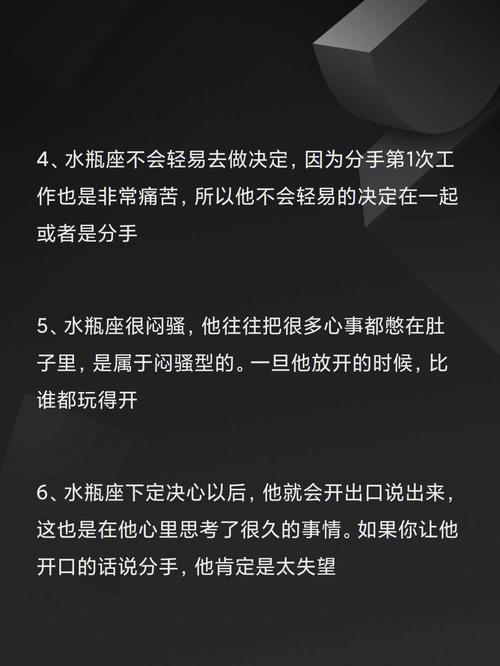 4、水瓶座不会轻易去做决定，因为分手第1次工作也是非常痛苦，所以他不会轻易的决定在一起或者是分手

5、水瓶座很闷骚，他往往把很多心事都憋在肚子里，是属于闷骚型的。一旦他放开的时候，比谁都玩得开

6、水瓶座下定决心以后，他就会开出口说出来，这也是在他心里思考了很久的事情。如果你让他开口的话说分手，他肯定是太失望